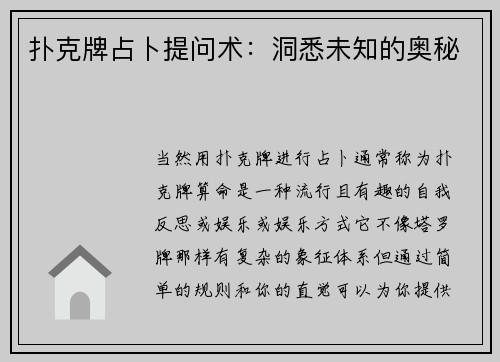 扑克牌占卜提问术：洞悉未知的奥秘

当然用扑克牌进行占卜通常称为扑克牌算命是一种流行且有趣的自我反思或娱乐或娱乐方式它不像塔罗牌那样有复杂的象征体系但通过简单的规则和你的直觉可以为你提供